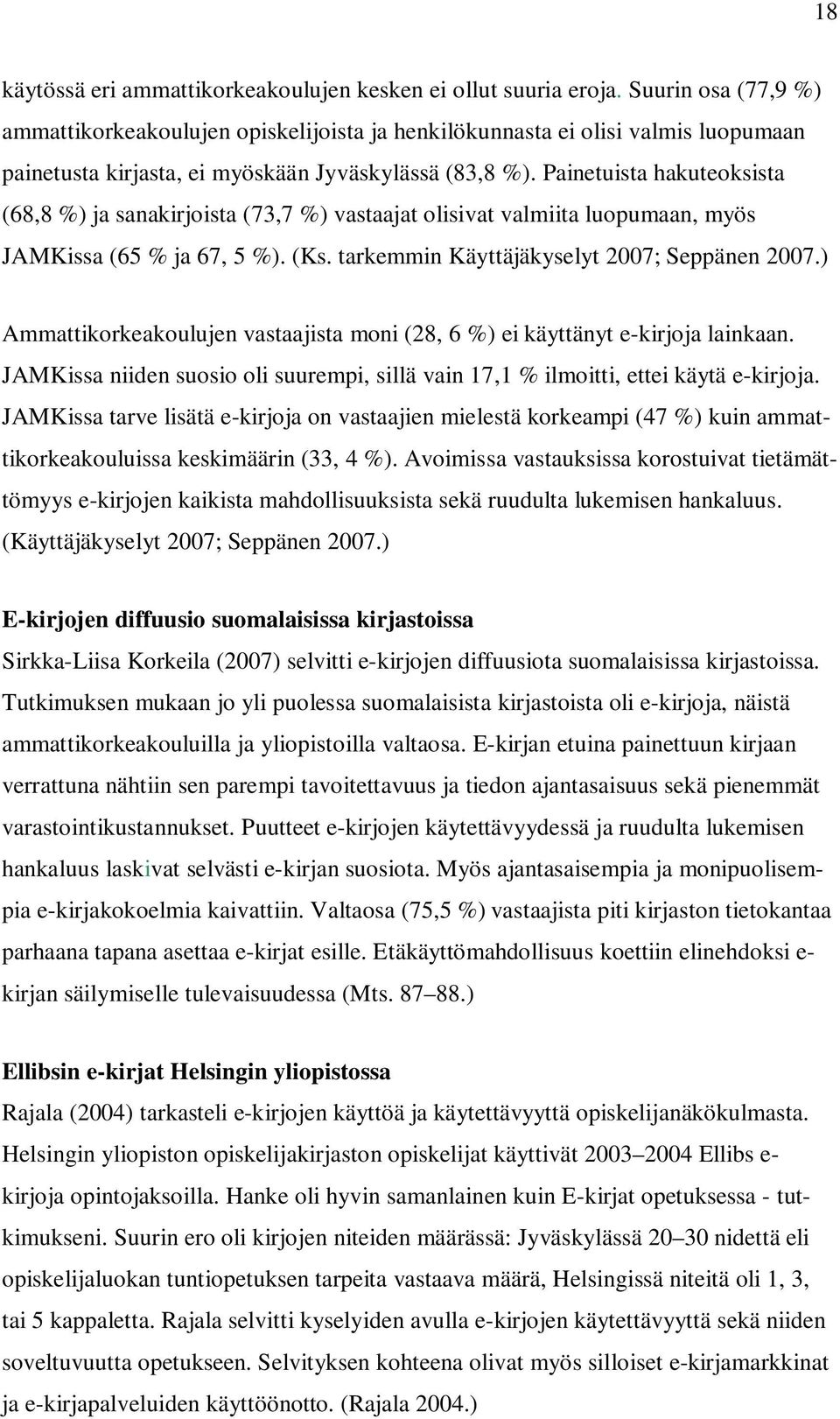 18

käytössä eri ammattikorkeakoulujen kesken ei ollut suuria eroja. Suurin osa (77,9 %) ammattikorkeakoulujen opiskelijoista ja henkilökunnasta ei olisi valmis luopumaan painetusta kirjasta, ei myöskään Jyväskylässä (83,8 %). Painetuista hakuteoksista (68,8 %) ja sanakirjoista (73,7 %) vastaajat olisivat valmiita luopumaan, myös JAMKissa (65 % ja 67, 5 %). (Ks. tarkemmin Käyttäjäkyselyt 2007; Seppänen 2007.)

Ammattikorkeakoulujen vastaajista moni (28, 6 %) ei käyttänyt e-kirjoja lainkaan. JAMKissa niiden suosio oli suurempi, sillä vain 17,1 % ilmoitti, ettei käytä e-kirjoja. JAMKissa tarve lisätä e-kirjoja on vastaajien mielestä korkeampi (47 %) kuin ammattikorkeakouluissa keskimäärin (33, 4 %). Avoimissa vastauksissa korostuivat tietämättömyys e-kirjojen kaikista mahdollisuuksista sekä ruudulta lukemisen hankaluus. (Käyttäjäkyselyt 2007; Seppänen 2007.)

E-kirjojen diffuusio suomalaisissa kirjastoissa
Sirkka-Liisa Korkeila (2007) selvitti e-kirjojen diffuusiota suomalaisissa kirjastoissa. Tutkimuksen mukaan jo yli puolessa suomalaisista kirjastoista oli e-kirjoja, näistä ammattikorkeakouluilla ja yliopistoilla valtaosa. E-kirjan etuina painettuun kirjaan verrattuna nähtiin sen parempi tavoitettavuus ja tiedon ajantasaisuus sekä pienemmät varastointikustannukset. Puutteet e-kirjojen käytettävyydessä ja ruudulta lukemisen hankaluus laskivat selvästi e-kirjan suosiota. Myös ajantasaisempia ja monipuolisempia e-kirjakokoelmia kaivattiin. Valtaosa (75,5 %) vastaajista piti kirjaston tietokantaa parhaana tapana asettaa e-kirjat esille. Etäkäyttömahdollisuus koettiin elinehdoksi e-kirjan säilymiselle tulevaisuudessa (Mts. 87–88.)

Ellibsin e-kirjat Helsingin yliopistossa
Rajala (2004) tarkasteli e-kirjojen käyttöä ja käytettävyyttä opiskelijanäkökulmasta. Helsingin yliopiston opiskelijakirjaston opiskelijat käyttivät 2003–2004 Ellibs e-kirjoja opintojaksoilla. Hanke oli hyvin samanlainen kuin E-kirjat opetuksessa - tutkimukseni. Suurin ero oli kirjojen niteiden määrässä: Jyväskylässä 20–30 nidettä eli opiskelijaluokan tuntiopetuksen tarpeita vastaava määrä, Helsingissä niteitä oli 1, 3, tai 5 kappaletta. Rajala selvitti kyselyiden avulla e-kirjojen käytettävyyttä sekä niiden soveltuvuutta opetukseen. Selvityksen kohteena olivat myös silloiset e-kirjamarkkinat ja e-kirjapalveluiden käyttöönotto. (Rajala 2004.)